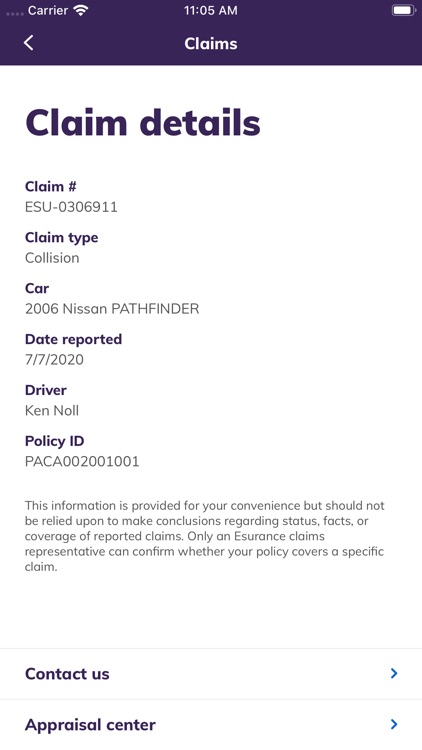 Carrier 11:05 AM

Claims

Claim details

Claim #
ESU-0306911

Claim type
Collision

Car
2006 Nissan PATHFINDER

Date reported
7/7/2020

Driver
Ken Noll

Policy ID
PACA002001001

This information is provided for your convenience but should not be relied upon to make conclusions regarding status, facts, or coverage of reported claims. Only an Esurance claims representative can confirm whether your policy covers a specific claim.

Contact us

Appraisal center